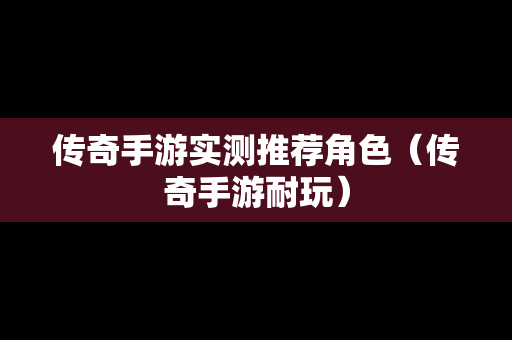 传奇手游实测推荐角色（传奇手游耐玩）